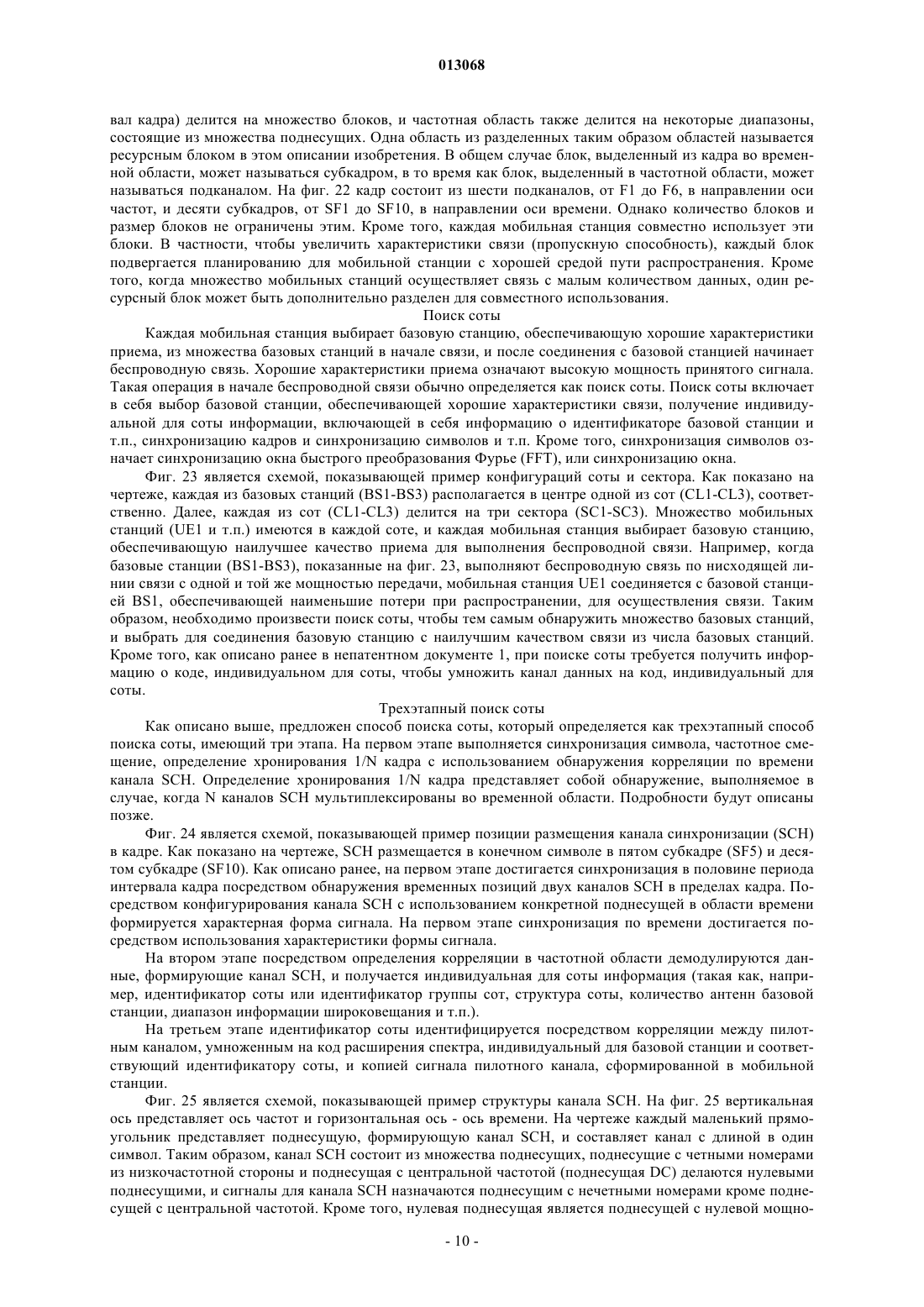 013068

вал кадра) делится на множество блоков, и частотная область также делится на некоторые диапазоны, состоящие из множества поднесущих. Одна область из разделенных таким образом областей называется ресурсным блоком в этом описании изобретения. В общем случае блок, выделенный из кадра во временной области, может называться субкадром, в то время как блок, выделенный в частотной области, может называться подканалом. На фиг. 22 кадр состоит из шести подканалов, от F1 до F6, в направлении оси частот, и десяти субкадров, от SF1 до SF10, в направлении оси времени. Однако количество блоков и размер блоков не ограничены этим. Кроме того, каждая мобильная станция совместно использует эти блоки. В частности, чтобы увеличить характеристики связи (пропускную способность), каждый блок подвергается планированию для мобильной станции с хорошей средой пути распространения. Кроме того, когда множество мобильных станций осуществляет связь с малым количеством данных, один ресурсный блок может быть дополнительно разделен для совместного использования.

Поиск соты

Каждая мобильная станция выбирает базовую станцию, обеспечивающую хорошие характеристики приема, из множества базовых станций в начале связи, и после соединения с базовой станцией начинает беспроводную связь. Хорошие характеристики приема означают высокую мощность принятого сигнала. Такая операция в начале беспроводной связи обычно определяется как поиск соты. Поиск соты включает в себя выбор базовой станции, обеспечивающей хорошие характеристики связи, получение индивидуальной для соты информации, включающей в себя информацию о идентификаторе базовой станции и т.п., синхронизацию кадров и синхронизацию символов и т.п. Кроме того, синхронизация символов означает синхронизацию окна быстрого преобразования Фурье (FFT), или синхронизацию окна.

Фиг. 23 является схемой, показывающей пример конфигураций соты и сектора. Как показано на чертеже, каждая из базовых станций (BS1-BS3) располагается в центре одной из сот (CL1-CL3), соответственно. Далее, каждая из сот (CL1-CL3) делится на три сектора (SC1-SC3). Множество мобильных станций (UE1 и т.п.) имеются в каждой соте, и каждая мобильная станция выбирает базовую станцию, обеспечивающую наилучшее качество приема для выполнения беспроводной связи. Например, когда базовые станции (BS1-BS3), показанные на фиг. 23, выполняют беспроводную связь по нисходящей линии связи с одной и той же мощностью передачи, мобильная станция UE1 соединяется с базовой станцией BS1, обеспечивающей наименьшие потери при распространении, для осуществления связи. Таким образом, необходимо произвести поиск соты, чтобы тем самым обнаружить множество базовых станций, и выбрать для соединения базовую станцию с наилучшим качеством связи из числа базовых станций. Кроме того, как описано ранее в непатентном документе 1, при поиске соты требуется получить информацию о коде, индивидуальном для соты, чтобы умножить канал данных на код, индивидуальный для соты.

Трехэтапный поиск соты

Как описано выше, предложен способ поиска соты, который определяется как трехэтапный способ поиска соты, имеющий три этапа. На первом этапе выполняется синхронизация символа, частотное смещение, определение хронирования 1/N кадра с использованием обнаружения корреляции по времени канала SCH. Определение хронирования 1/N кадра представляет собой обнаружение, выполняемое в случае, когда N каналов SCH мультиплексированы во временной области. Подробности будут описаны позже.

Фиг. 24 является схемой, показывающей пример позиции размещения канала синхронизации (SCH) в кадре. Как показано на чертеже, SCH размещается в конечном символе в пятом субкадре (SF5) и десятом субкадре (SF10). Как описано ранее, на первом этапе достигается синхронизация в половине периода интервала кадра посредством обнаружения временных позиций двух каналов SCH в пределах кадра. Посредством конфигурирования канала SCH с использованием конкретной поднесущей в области времени формируется характерная форма сигнала. На первом этапе синхронизация по времени достигается посредством использования характеристики формы сигнала.

На втором этапе посредством определения корреляции в частотной области демодулируются данные, формирующие канал SCH, и получается индивидуальная для соты информация (такая как, например, идентификатор соты или идентификатор группы сот, структура соты, количество антенн базовой станции, диапазон информации широковещания и т.п.).

На третьем этапе идентификатор соты идентифицируется посредством корреляции между пилотным каналом, умноженным на код расширения спектра, индивидуальный для базовой станции и соответствующий идентификатору соты, и копией сигнала пилотного канала, сформированной в мобильной станции.

Фиг. 25 является схемой, показывающей пример структуры канала SCH. На фиг. 25 вертикальная ось представляет ось частот и горизонтальная ось - ось времени. На чертеже каждый маленький прямоугольник представляет поднесущую, формирующую канал SCH, и составляет канал с длиной в один символ. Таким образом, канал SCH состоит из множества поднесущих, поднесущие с четными номерами из низкочастотной стороны и поднесущая с центральной частотой (поднесущая DC) делаются нулевыми поднесущими, и сигналы для канала SCH назначаются поднесущим с нечетными номерами кроме поднесущей с центральной частотой. Кроме того, нулевая поднесущая является поднесущей с нулевой мощно-

- 10 -